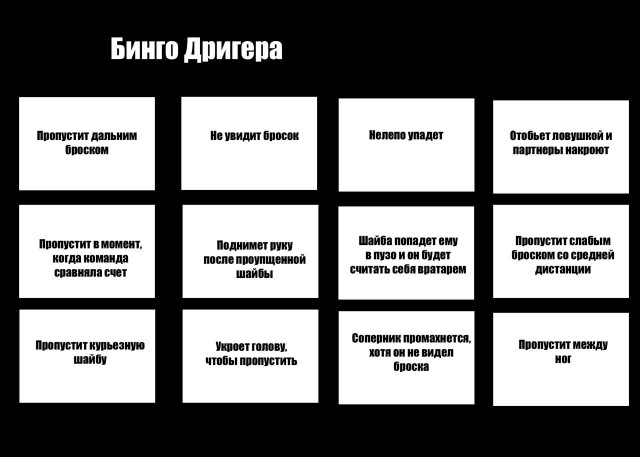 Бинго Дригера

| | | | |
|---|---|---|---|
| Пропустит дальним броском | Не увидит бросок | Нелепо упадет | Отобьет ловушкой и партнеры накроют |
| Пропустит в момент, когда команда сравняла счет | Поднимет руку после проупщенной шайбы | Шайба попадет ему в пузо и он будет считать себя вратарем | Пропустит слабым броском со средней дистанции |
| Пропустит курьезную шайбу | Укроет голову, чтобы пропустить | Соперник промахнется, хотя он не видел броска | Пропустит между ног |